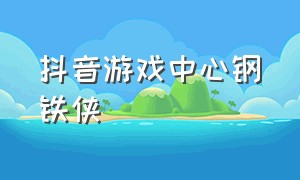 抖音游戏中心钢铁侠